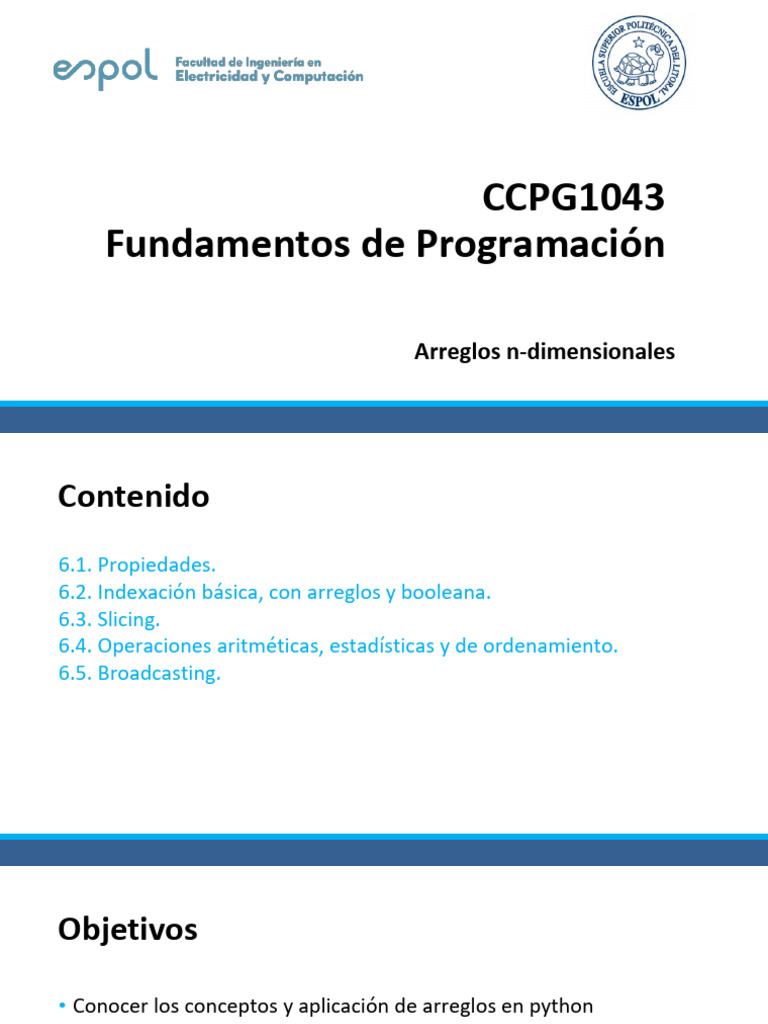 espol Facultad de Ingeniería en Electricidad y Computación

ESCUELA SUPERIOR POLITÉCNICA DEL LITORAL ESPOL

CCPG1043
Fundamentos de Programación

Arreglos n-dimensionales

Contenido

6.1. Propiedades.
6.2. Indexación básica, con arreglos y booleana.
6.3. Slicing.
6.4. Operaciones aritméticas, estadísticas y de ordenamiento.
6.5. Broadcasting.

Objetivos

• Conocer los conceptos y aplicación de arreglos en python